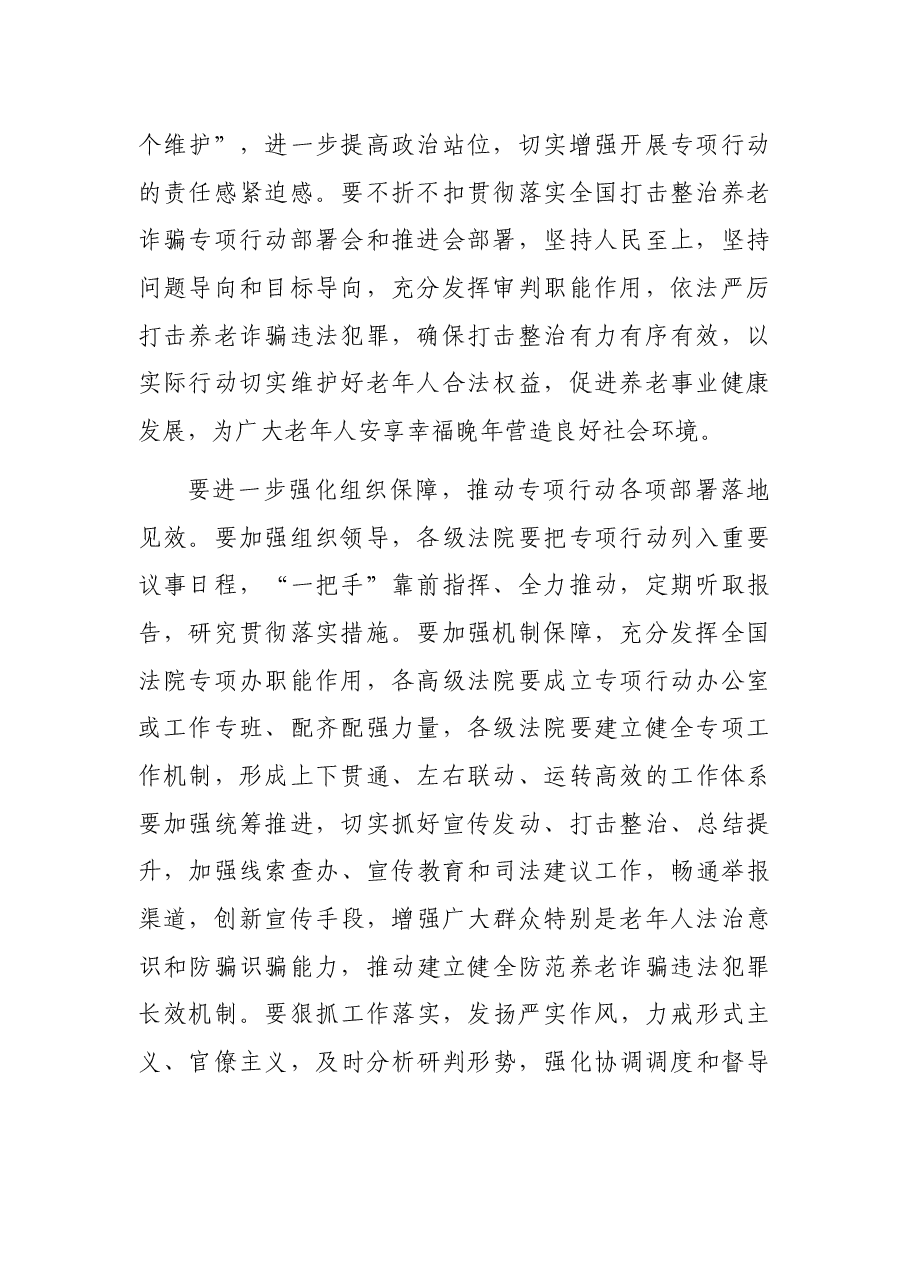 个维护”，进一步提高政治站位，切实增强开展专项行动的责任感紧迫感。要不折不扣贯彻落实全国打击整治养老诈骗专项行动部署会和推进会部署，坚持人民至上，坚持问题导向和目标导向，充分发挥审判职能作用，依法严厉打击养老诈骗违法犯罪，确保打击整治有力有序有效，以实际行动切实维护好老年人合法权益，促进养老事业健康发展，为广大老年人安享幸福晚年营造良好社会环境。

要进一步强化组织保障，推动专项行动各项部署落地见效。要加强组织领导，各级法院要把专项行动列入重要议事日程，“一把手”靠前指挥、全力推动，定期听取报告，研究贯彻落实措施。要加强机制保障，充分发挥全国法院专项办职能作用，各高级法院要成立专项行动办公室或工作专班、配齐配强力量，各级法院要建立健全专项工作机制，形成上下贯通、左右联动、运转高效的工作体系要加强统筹推进，切实抓好宣传发动、打击整治、总结提升，加强线索查办、宣传教育和司法建议工作，畅通举报渠道，创新宣传手段，增强广大群众特别是老年人法治意识和防骗识骗能力，推动建立健全防范养老诈骗违法犯罪长效机制。要狠抓工作落实，发扬严实作风，力戒形式主义、官僚主义，及时分析研判形势，强化协调调度和督导